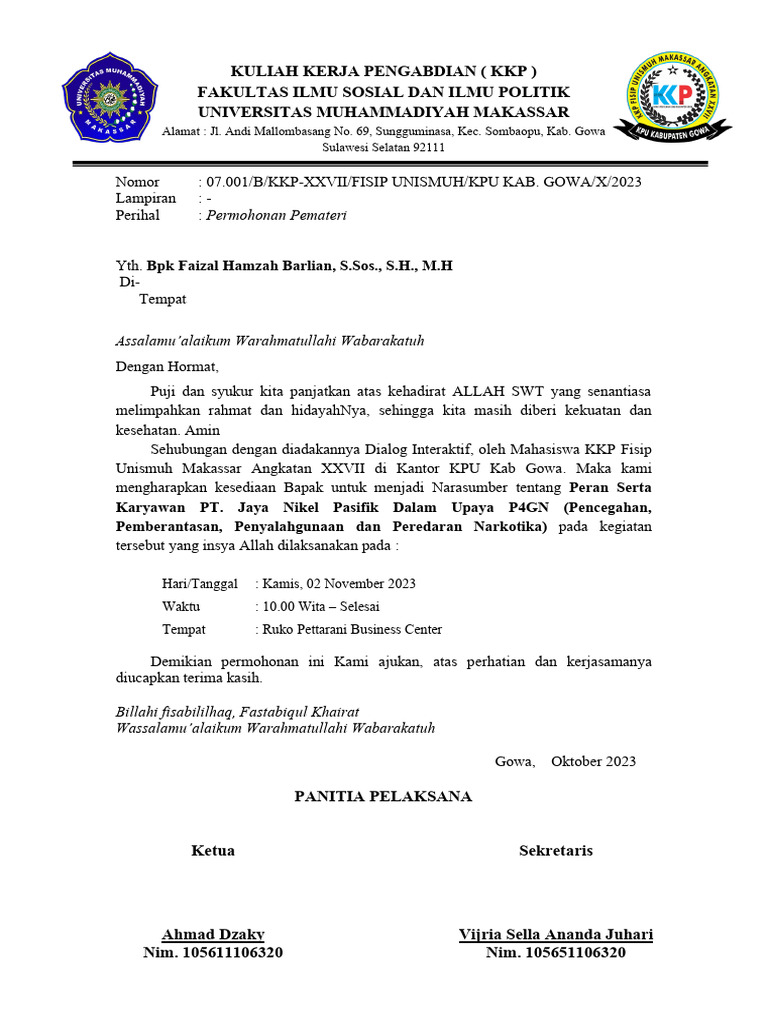 UNIVERSITAS MUHAMMADIYAH MAKASSAR

KULIAH KERJA PENGABDIAN ( KKP )
FAKULTAS ILMU SOSIAL DAN ILMU POLITIK
UNIVERSITAS MUHAMMADIYAH MAKASSAR
Alamat : Jl. Andi Mallombasang No. 69, Sungguminasa, Kec. Sombaopu, Kab. Gowa Sulawesi Selatan 92111

KKP FISIP UNISMUH MAKASSAR ANGKATAN XXVII
KKP
KPU KABUPATEN GOWA

Nomor : 07.001/B/KKP-XXVII/FISIP UNISMUH/KPU KAB. GOWA/X/2023
Lampiran : -
Perihal : Permohonan Pemateri

Yth. Bpk Faizal Hamzah Barlian, S.Sos., S.H., M.H
Di-
Tempat

Assalamu'alaikum Warahmatullahi Wabarakatuh

Dengan Hormat,

Puji dan syukur kita panjatkan atas kehadirat ALLAH SWT yang senantiasa melimpahkan rahmat dan hidayahNya, sehingga kita masih diberi kekuatan dan kesehatan. Amin

Sehubungan dengan diadakannya Dialog Interaktif, oleh Mahasiswa KKP Fisip Unismuh Makassar Angkatan XXVII di Kantor KPU Kab Gowa. Maka kami mengharapkan kesediaan Bapak untuk menjadi Narasumber tentang Peran Serta Karyawan PT. Jaya Nikel Pasifik Dalam Upaya P4GN (Pencegahan, Pemberantasan, Penyalahgunaan dan Peredaran Narkotika) pada kegiatan tersebut yang insya Allah dilaksanakan pada :

Hari/Tanggal : Kamis, 02 November 2023
Waktu : 10.00 Wita – Selesai
Tempat : Ruko Pettarani Business Center

Demikian permohonan ini Kami ajukan, atas perhatian dan kerjasamanya diucapkan terima kasih.

Billahi fisabililhaq, Fastabiqul Khairat
Wassalamu'alaikum Warahmatullahi Wabarakatuh

Gowa, Oktober 2023

PANITIA PELAKSANA

Ketua

Ahmad Dzaky
Nim. 105611106320

Sekretaris

Vijria Sella Ananda Juhari
Nim. 105651106320